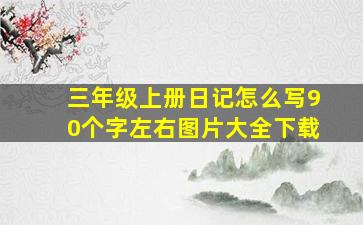 三年级上册日记怎么写90个字左右图片大全下载